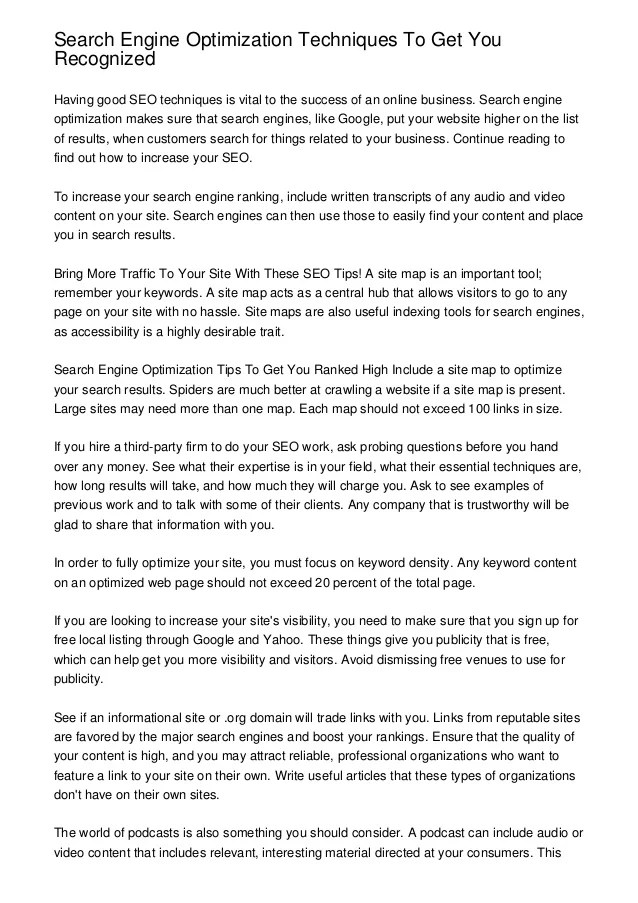 Search Engine Optimization Techniques To Get You Recognized

Having good SEO techniques is vital to the success of an online business. Search engine optimization makes sure that search engines, like Google, put your website higher on the list of results, when customers search for things related to your business. Continue reading to find out how to increase your SEO.

To increase your search engine ranking, include written transcripts of any audio and video content on your site. Search engines can then use those to easily find your content and place you in search results.

Bring More Traffic To Your Site With These SEO Tips! A site map is an important tool; remember your keywords. A site map acts as a central hub that allows visitors to go to any page on your site with no hassle. Site maps are also useful indexing tools for search engines, as accessibility is a highly desirable trait.

Search Engine Optimization Tips To Get You Ranked High Include a site map to optimize your search results. Spiders are much better at crawling a website if a site map is present. Large sites may need more than one map. Each map should not exceed 100 links in size.

If you hire a third-party firm to do your SEO work, ask probing questions before you hand over any money. See what their expertise is in your field, what their essential techniques are, how long results will take, and how much they will charge you. Ask to see examples of previous work and to talk with some of their clients. Any company that is trustworthy will be glad to share that information with you.

In order to fully optimize your site, you must focus on keyword density. Any keyword content on an optimized web page should not exceed 20 percent of the total page.

If you are looking to increase your site's visibility, you need to make sure that you sign up for free local listing through Google and Yahoo. These things give you publicity that is free, which can help get you more visibility and visitors. Avoid dismissing free venues to use for publicity.

See if an informational site or .org domain will trade links with you. Links from reputable sites are favored by the major search engines and boost your rankings. Ensure that the quality of your content is high, and you may attract reliable, professional organizations who want to feature a link to your site on their own. Write useful articles that these types of organizations don't have on their own sites.

The world of podcasts is also something you should consider. A podcast can include audio or video content that includes relevant, interesting material directed at your consumers. This